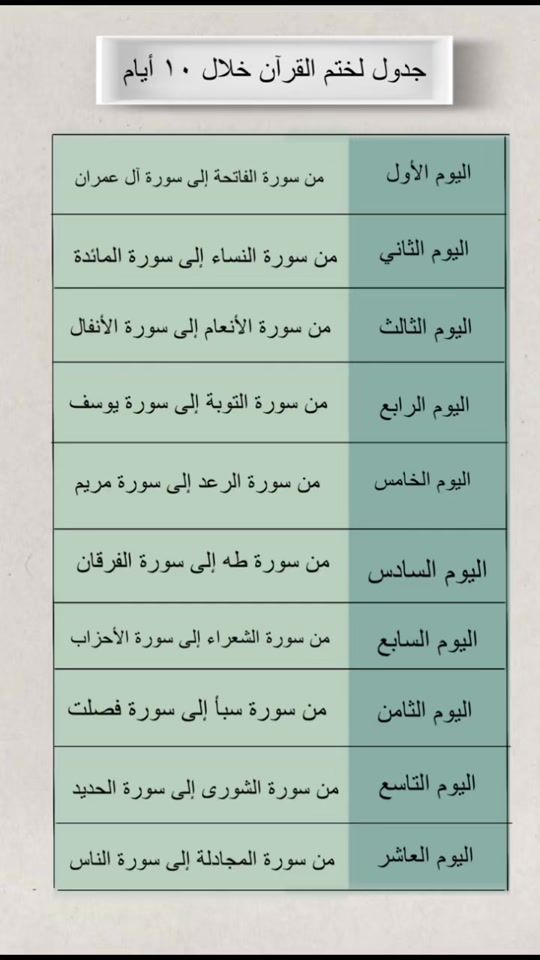 جدول لختم القرآن خلال ١٠ أيام

| اليوم الأول | من سورة الفاتحة إلى سورة آل عمران |
|---|---|
| اليوم الثاني | من سورة النساء إلى سورة المائدة |
| اليوم الثالث | من سورة الأنعام إلى سورة الأنفال |
| اليوم الرابع | من سورة التوبة إلى سورة يوسف |
| اليوم الخامس | من سورة الرعد إلى سورة مريم |
| اليوم السادس | من سورة طه إلى سورة الفرقان |
| اليوم السابع | من سورة الشعراء إلى سورة الأحزاب |
| اليوم الثامن | من سورة سبأ إلى سورة فصلت |
| اليوم التاسع | من سورة الشورى إلى سورة الحديد |
| اليوم العاشر | من سورة المجادلة إلى سورة الناس |